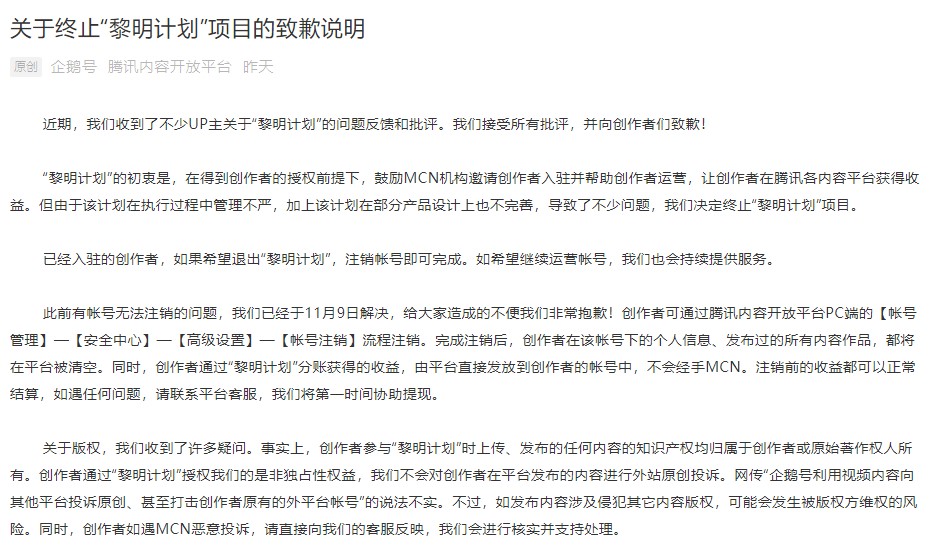 关于终止“黎明计划”项目的致歉说明

原创 企鹅号 腾讯内容开放平台 昨天

近期，我们收到了不少UP主关于“黎明计划”的问题反馈和批评。我们接受所有批评，并向创作者们致歉！

“黎明计划”的初衷是，在得到创作者的授权前提下，鼓励MCN机构邀请创作者入驻并帮助创作者运营，让创作者在腾讯各内容平台获得收益。但由于该计划在执行过程中管理不严，加上该计划在部分产品设计上也不完善，导致了不少问题，我们决定终止“黎明计划”项目。

已经入驻的创作者，如果希望退出“黎明计划”，注销帐号即可完成。如希望继续运营帐号，我们也会持续提供服务。

此前有帐号无法注销的问题，我们已经于11月9日解决，给大家造成的不便我们非常抱歉！创作者可通过腾讯内容开放平台PC端的【帐号管理】—【安全中心】—【高级设置】—【帐号注销】流程注销。完成注销后，创作者在该帐号下的个人信息、发布过的所有内容作品，都将在平台被清空。同时，创作者通过“黎明计划”分账获得的收益，由平台直接发放到创作者的帐号中，不会经手MCN。注销前的收益都可以正常结算，如遇任何问题，请联系平台客服，我们将第一时间协助提现。

关于版权，我们收到了许多疑问。事实上，创作者参与“黎明计划”时上传、发布的任何内容的知识产权均归属于创作者或原始著作权人所有。创作者通过“黎明计划”授权我们的是非独占性权益，我们不会对创作者在平台发布的内容进行外站原创投诉。网传“企鹅号利用视频内容向其他平台投诉原创、甚至打击创作者原有的外平台帐号”的说法不实。不过，如发布内容涉及侵犯其它内容版权，可能会发生被版权方维权的风险。同时，创作者如遇MCN恶意投诉，请直接向我们的客服反映，我们会进行核实并支持处理。